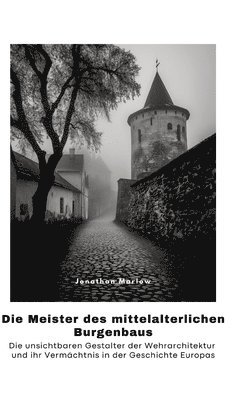 Jonathan Marlow

Die Meister des mittelalterlichen Burgenbaus

Die unsichtbaren Gestalter der Wehrarchitektur und ihr Vermächtnis in der Geschichte Europas